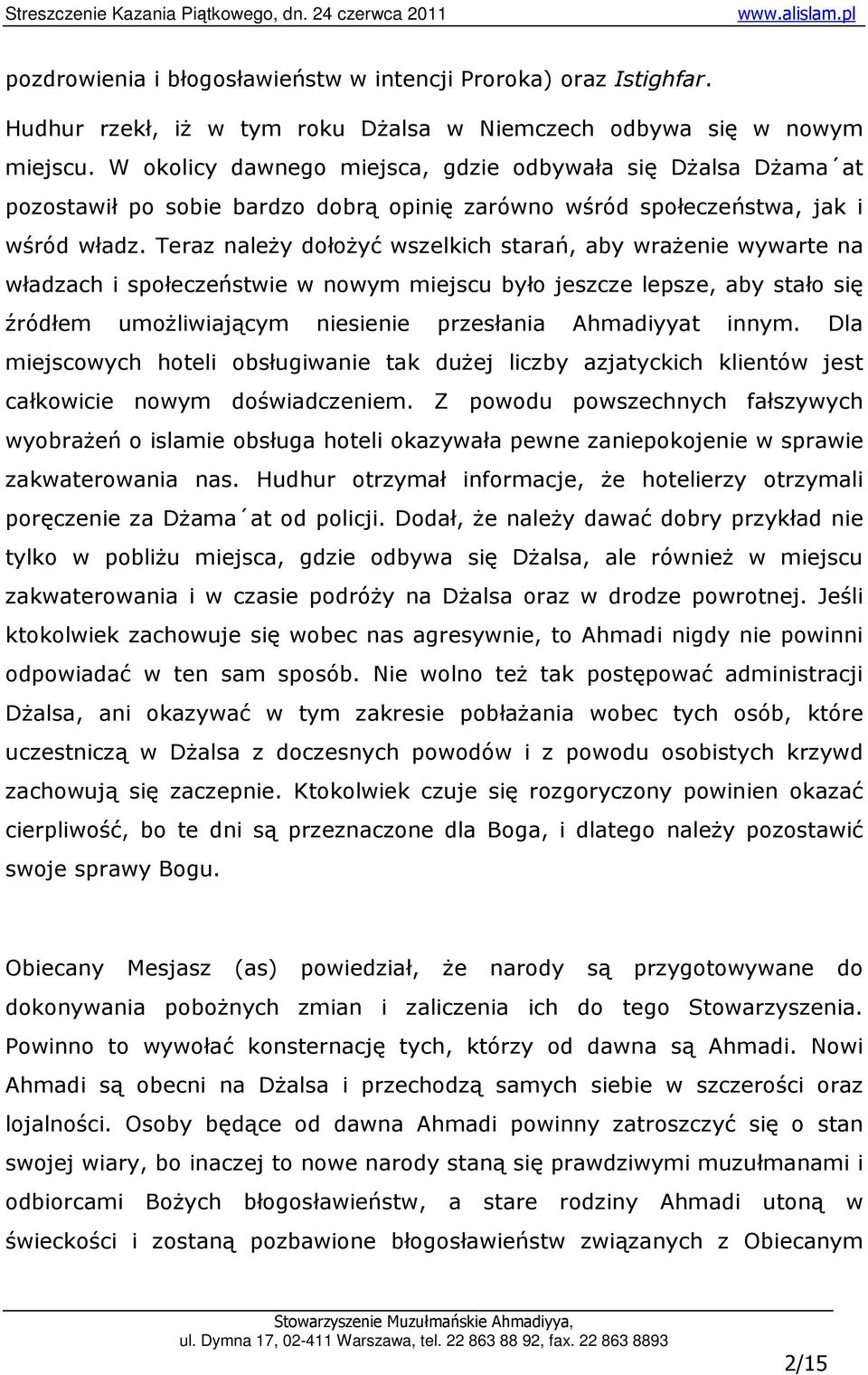 Streszczenie Kazania Piątkowego, dn. 24 czerwca 2011 www.alislam.pl

pozdrowienia i błogosławieństw w intencji Proroka) oraz Istighfar.

Hudhur rzekł, iż w tym roku Dżalsa w Niemczech odbywa się w nowym miejscu. W okolicy dawnego miejsca, gdzie odbywała się Dżalsa Dżama´at pozostawił po sobie bardzo dobrą opinię zarówno wśród społeczeństwa, jak i wśród władz. Teraz należy dołożyć wszelkich starań, aby wrażenie wywarte na władzach i społeczeństwie w nowym miejscu było jeszcze lepsze, aby stało się źródłem umożliwiającym niesienie przesłania Ahmadiyyat innym. Dla miejscowych hoteli obsługiwanie tak dużej liczby azjatyckich klientów jest całkowicie nowym doświadczeniem. Z powodu powszechnych fałszywych wyobrażeń o islamie obsługa hoteli okazywała pewne zaniepokojenie w sprawie zakwaterowania nas. Hudhur otrzymał informacje, że hotelierzy otrzymali poręczenie za Dżama´at od policji. Dodał, że należy dawać dobry przykład nie tylko w pobliżu miejsca, gdzie odbywa się Dżalsa, ale również w miejscu zakwaterowania i w czasie podróży na Dżalsa oraz w drodze powrotnej. Jeśli ktokolwiek zachowuje się wobec nas agresywnie, to Ahmadi nigdy nie powinni odpowiadać w ten sam sposób. Nie wolno też tak postępować administracji Dżalsa, ani okazywać w tym zakresie pobłażania wobec tych osób, które uczestniczą w Dżalsa z doczesnych powodów i z powodu osobistych krzywd zachowują się zaczepnie. Ktokolwiek czuje się rozgoryczony powinien okazać cierpliwość, bo te dni są przeznaczone dla Boga, i dlatego należy pozostawić swoje sprawy Bogu.

Obiecany Mesjasz (as) powiedział, że narody są przygotowywane do dokonywania pobożnych zmian i zaliczenia ich do tego Stowarzyszenia. Powinno to wywołać konsternację tych, którzy od dawna są Ahmadi. Nowi Ahmadi są obecni na Dżalsa i przechodzą samych siebie w szczerości oraz lojalności. Osoby będące od dawna Ahmadi powinny zatroszczyć się o stan swojej wiary, bo inaczej to nowe narody staną się prawdziwymi muzułmanami i odbiorcami Bożych błogosławieństw, a stare rodziny Ahmadi utoną w świeckości i zostaną pozbawione błogosławieństw związanych z Obiecanym

Stowarzyszenie Muzułmańskie Ahmadiyya, ul. Dymna 17, 02-411 Warszawa, tel. 22 863 88 92, fax. 22 863 8893

2/15